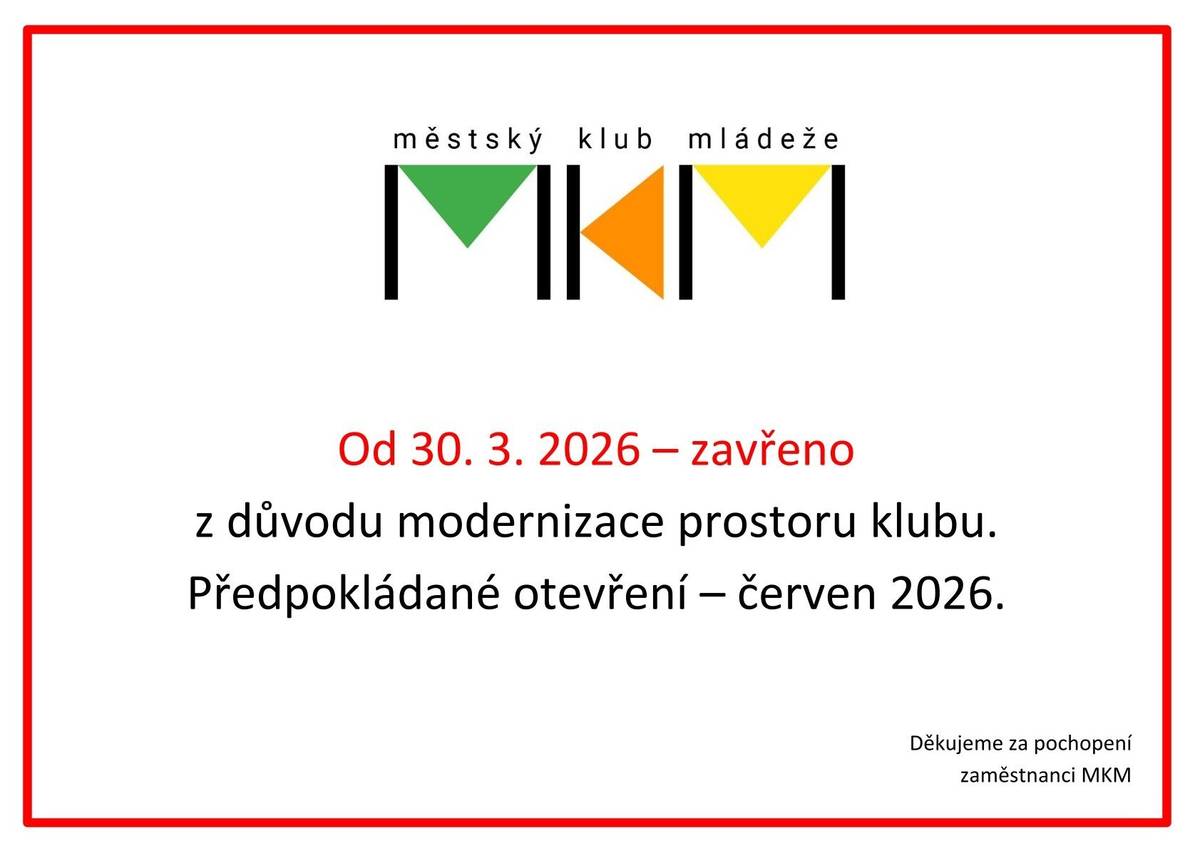 městský klub mládeže

MKM

Od 30. 3. 2026 – zavřeno
z důvodu modernizace prostoru klubu.
Předpokládané otevření – červen 2026.

Děkujeme za pochopení
zaměstnanci MKM